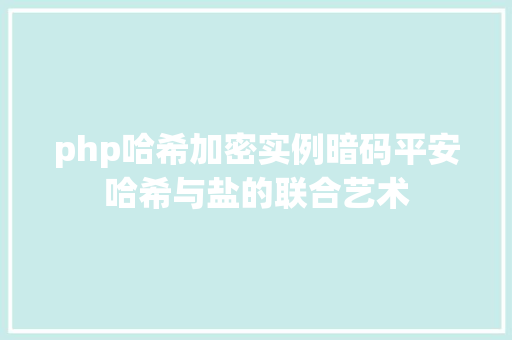 php哈希加密实例暗码平安哈希与盐的联合艺术